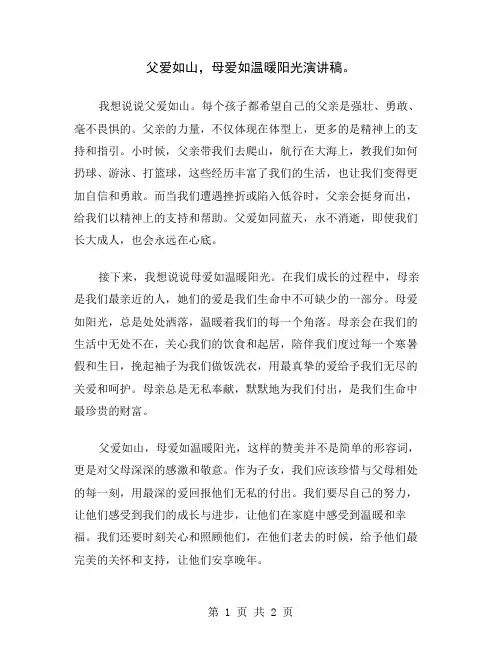 父爱如山，母爱如温暖阳光演讲稿。

我想说说父爱如山。每个孩子都希望自己的父亲是强壮、勇敢、毫不畏惧的。父亲的力量，不仅体现在体型上，更多的是精神上的支持和指引。小时候，父亲带我们去爬山，航行在大海上，教我们如何扔球、游泳、打篮球，这些经历丰富了我们的生活，也让我们变得更加自信和勇敢。而当我们遭遇挫折或陷入低谷时，父亲会挺身而出，给我们以精神上的支持和帮助。父爱如同蓝天，永不消逝，即使我们长大成人，也会永远在心底。

接下来，我想说说母爱如温暖阳光。在我们成长的过程中，母亲是我们最亲近的人，她们的爱是我们生命中不可缺少的一部分。母爱如阳光，总是处处洒落，温暖着我们的每一个角落。母亲会在我们的生活中无处不在，关心我们的饮食和起居，陪伴我们度过每一个寒暑假和生日，挽起袖子为我们做饭洗衣，用最真挚的爱给予我们无尽的关爱和呵护。母亲总是无私奉献，默默地为我们付出，是我们生命中最珍贵的财富。

父爱如山，母爱如温暖阳光，这样的赞美并不是简单的形容词，更是对父母深深的感激和敬意。作为子女，我们应该珍惜与父母相处的每一刻，用最深的爱回报他们无私的付出。我们要尽自己的努力，让他们感受到我们的成长与进步，让他们在家庭中感受到温暖和幸福。我们还要时刻关心和照顾他们，在他们老去的时候，给予他们最完美的关怀和支持，让他们安享晚年。

第 1 页 共 2 页